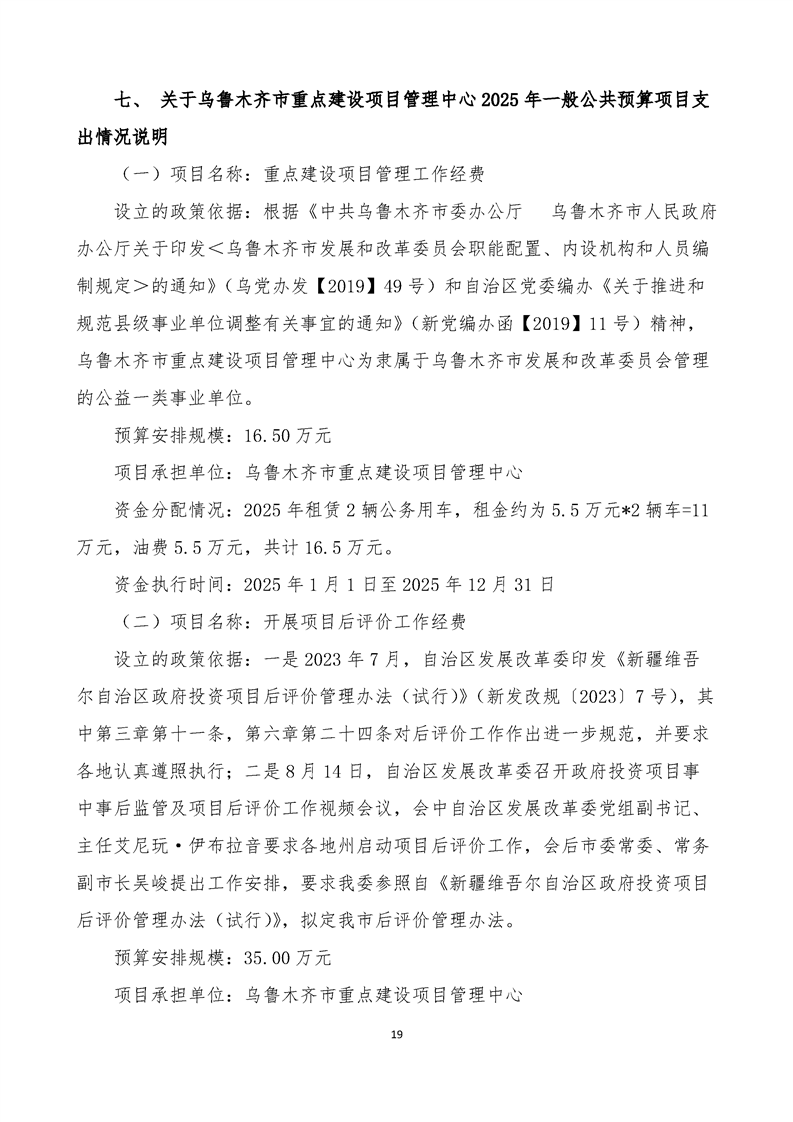 七、 关于乌鲁木齐市重点建设项目管理中心2025年一般公共预算项目支出情况说明

（一）项目名称：重点建设项目管理工作经费

设立的政策依据：根据《中共乌鲁木齐市委办公厅　乌鲁木齐市人民政府办公厅关于印发＜乌鲁木齐市发展和改革委员会职能配置、内设机构和人员编制规定＞的通知》（乌党办发【2019】49号）和自治区党委编办《关于推进和规范县级事业单位调整有关事宜的通知》（新党编办函【2019】11号）精神，乌鲁木齐市重点建设项目管理中心为隶属于乌鲁木齐市发展和改革委员会管理的公益一类事业单位。

预算安排规模：16.50万元

项目承担单位：乌鲁木齐市重点建设项目管理中心

资金分配情况：2025年租赁2辆公务用车，租金约为5.5万元*2辆车=11万元，油费5.5万元，共计16.5万元。

资金执行时间：2025年1月1日至2025年12月31日

（二）项目名称：开展项目后评价工作经费

设立的政策依据：一是2023年7月，自治区发展改革委印发《新疆维吾尔自治区政府投资项目后评价管理办法（试行）》（新发改规〔2023〕7号），其中第三章第十一条，第六章第二十四条对后评价工作作出进一步规范，并要求各地认真遵照执行；二是8月14日，自治区发展改革委召开政府投资项目事中事后监管及项目后评价工作视频会议，会中自治区发展改革委党组副书记、主任艾尼玩·伊布拉音要求各地州启动项目后评价工作，会后市委常委、常务副市长吴峻提出工作安排，要求我委参照自《新疆维吾尔自治区政府投资项目后评价管理办法（试行）》，拟定我市后评价管理办法。

预算安排规模：35.00万元

项目承担单位：乌鲁木齐市重点建设项目管理中心

19